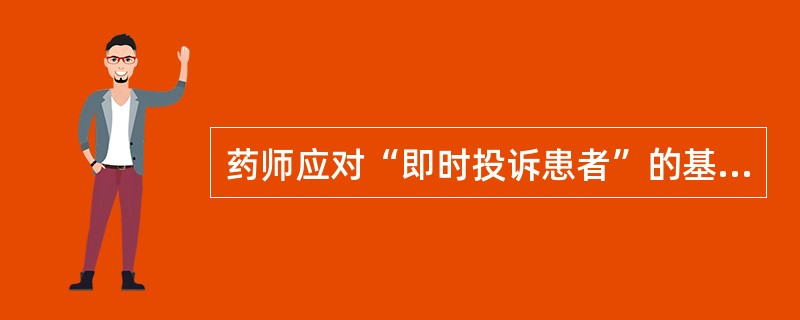 药师应对“即时投诉患者”的基...